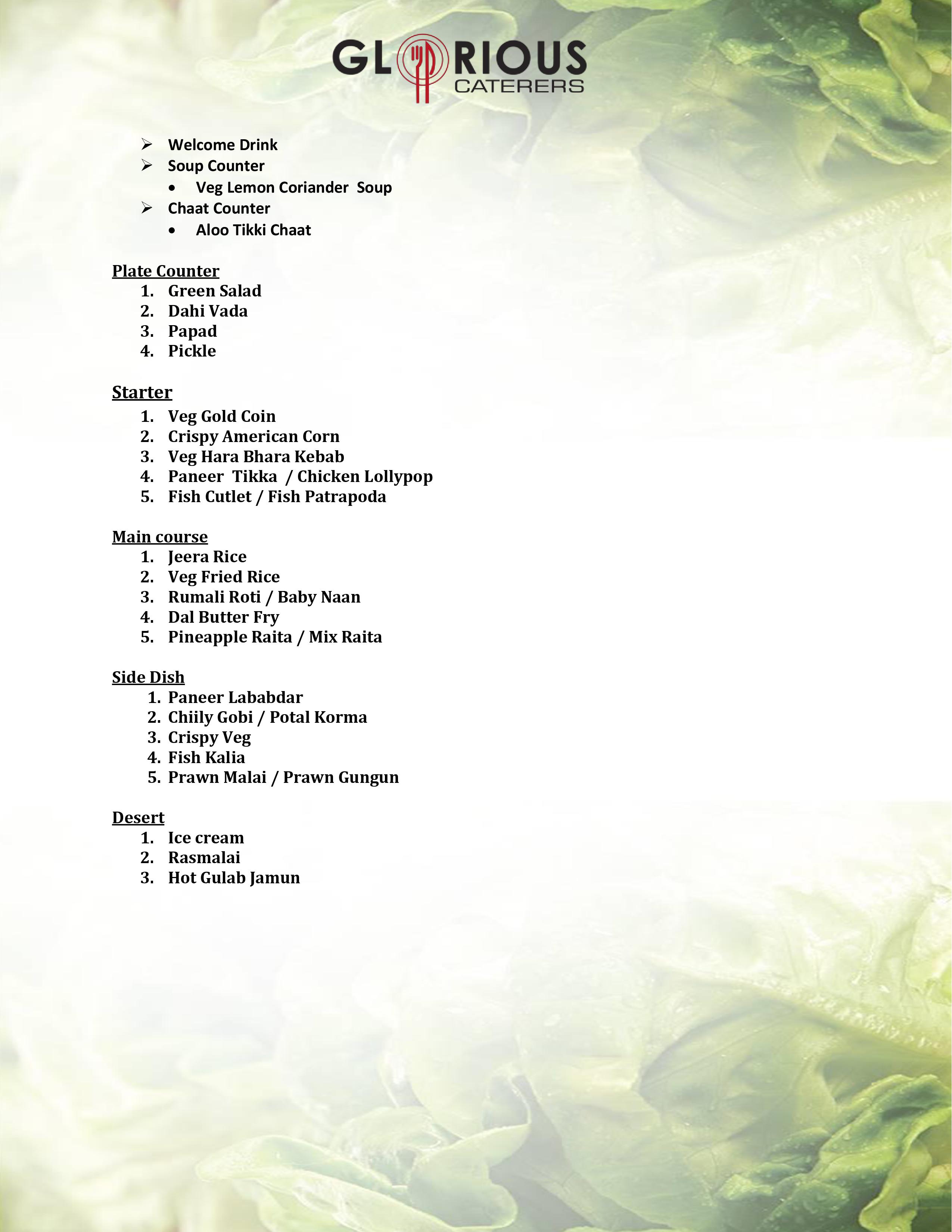 GLORIOUS
CATERERS

➢ Welcome Drink
➢ Soup Counter
• Veg Lemon Coriander Soup
➢ Chaat Counter
• Aloo Tikki Chaat

Plate Counter
1. Green Salad
2. Dahi Vada
3. Papad
4. Pickle

Starter
1. Veg Gold Coin
2. Crispy American Corn
3. Veg Hara Bhara Kebab
4. Paneer Tikka / Chicken Lollypop
5. Fish Cutlet / Fish Patrapoda

Main course
1. Jeera Rice
2. Veg Fried Rice
3. Rumali Roti / Baby Naan
4. Dal Butter Fry
5. Pineapple Raita / Mix Raita

Side Dish
1. Paneer Lababdar
2. Chiily Gobi / Potal Korma
3. Crispy Veg
4. Fish Kalia
5. Prawn Malai / Prawn Gungun

Desert
1. Ice cream
2. Rasmalai
3. Hot Gulab Jamun